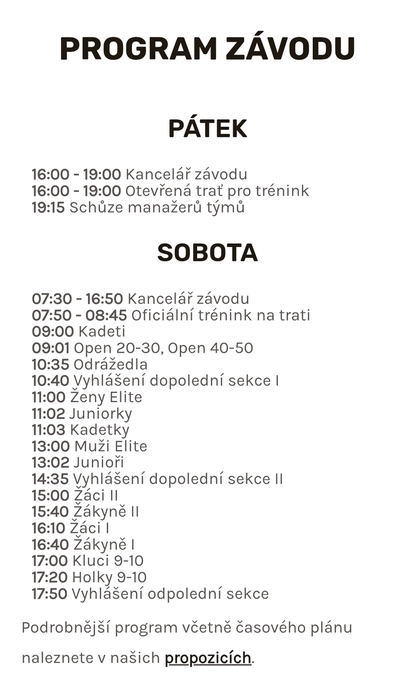 PROGRAM ZÁVODU

PÁTEK

16:00 - 19:00 Kancelář závodu
16:00 - 19:00 Otevřená trať pro trénink
19:15 Schůze manažerů týmů

SOBOTA

07:30 - 16:50 Kancelář závodu
07:50 - 08:45 Oficiální trénink na trati
09:00 Kadeti
09:01 Open 20-30, Open 40-50
10:35 Odrážedla
10:40 Vyhlášení dopolední sekce I
11:00 Ženy Elite
11:02 Juniorky
11:03 Kadetky
13:00 Muži Elite
13:02 Junioři
14:35 Vyhlášení dopolední sekce II
15:00 Žáci II
15:40 Žákyně II
16:10 Žáci I
16:40 Žákyně I
17:00 Kluci 9-10
17:20 Holky 9-10
17:50 Vyhlášení odpolední sekce

Podrobnější program včetně časového plánu naleznete v našich propozicích.